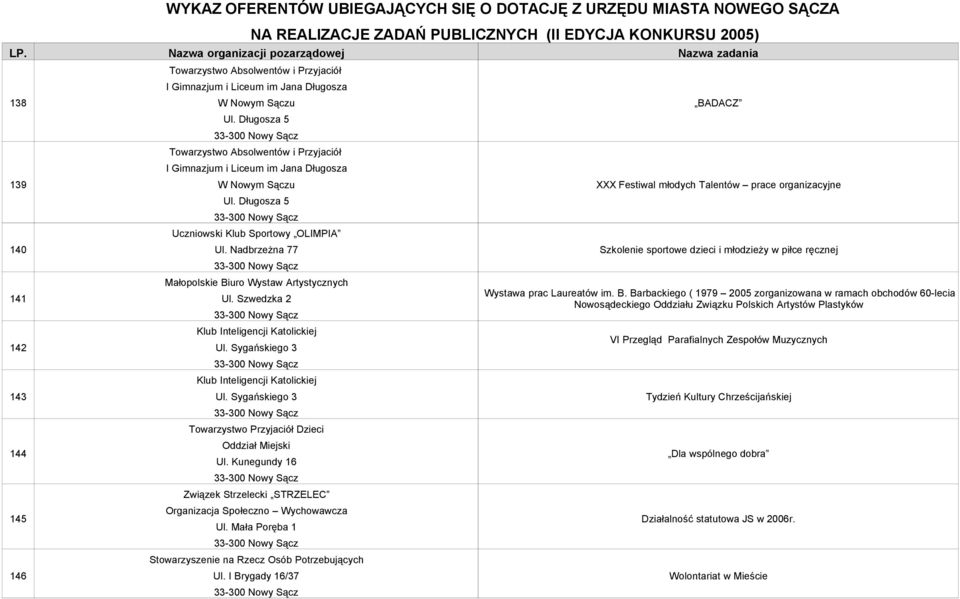 WYKAZ OFERENTÓW UBIEGAJĄCYCH SIĘ O DOTACJĘ Z URZĘDU MIASTA NOWEGO SĄCZA
NA REALIZACJE ZADAŃ PUBLICZNYCH (II EDYCJA KONKURSU 2005)

| LP. | Nazwa organizacji pozarządowej | Nazwa zadania |
|---|---|---|
| 138 | Towarzystwo Absolwentów i Przyjaciół I Gimnazjum i Liceum im Jana Długosza W Nowym Sączu Ul. Długosza 5 33-300 Nowy Sącz | „BADACZ" |
| 139 | Towarzystwo Absolwentów i Przyjaciół I Gimnazjum i Liceum im Jana Długosza W Nowym Sączu Ul. Długosza 5 33-300 Nowy Sącz | XXX Festiwal młodych Talentów – prace organizacyjne |
| 140 | Uczniowski Klub Sportowy „OLIMPIA" Ul. Nadbrzeżna 77 33-300 Nowy Sącz | Szkolenie sportowe dzieci i młodzieży w piłce ręcznej |
| 141 | Małopolskie Biuro Wystaw Artystycznych Ul. Szwedzka 2 33-300 Nowy Sącz | Wystawa prac Laureatów im. B. Barbackiego ( 1979 – 2005 zorganizowana w ramach obchodów 60-lecia Nowosądeckiego Oddziału Związku Polskich Artystów Plastyków |
| 142 | Klub Inteligencji Katolickiej Ul. Sygańskiego 3 33-300 Nowy Sącz | VI Przegląd Parafialnych Zespołów Muzycznych |
| 143 | Klub Inteligencji Katolickiej Ul. Sygańskiego 3 33-300 Nowy Sącz | Tydzień Kultury Chrześcijańskiej |
| 144 | Towarzystwo Przyjaciół Dzieci Oddział Miejski Ul. Kunegundy 16 33-300 Nowy Sącz | „Dla wspólnego dobra" |
| 145 | Związek Strzelecki „STRZELEC" Organizacja Społeczno – Wychowawcza Ul. Mała Poręba 1 33-300 Nowy Sącz | Działalność statutowa JS w 2006r. |
| 146 | Stowarzyszenie na Rzecz Osób Potrzebujących Ul. I Brygady 16/37 33-300 Nowy Sącz | Wolontariat w Mieście |